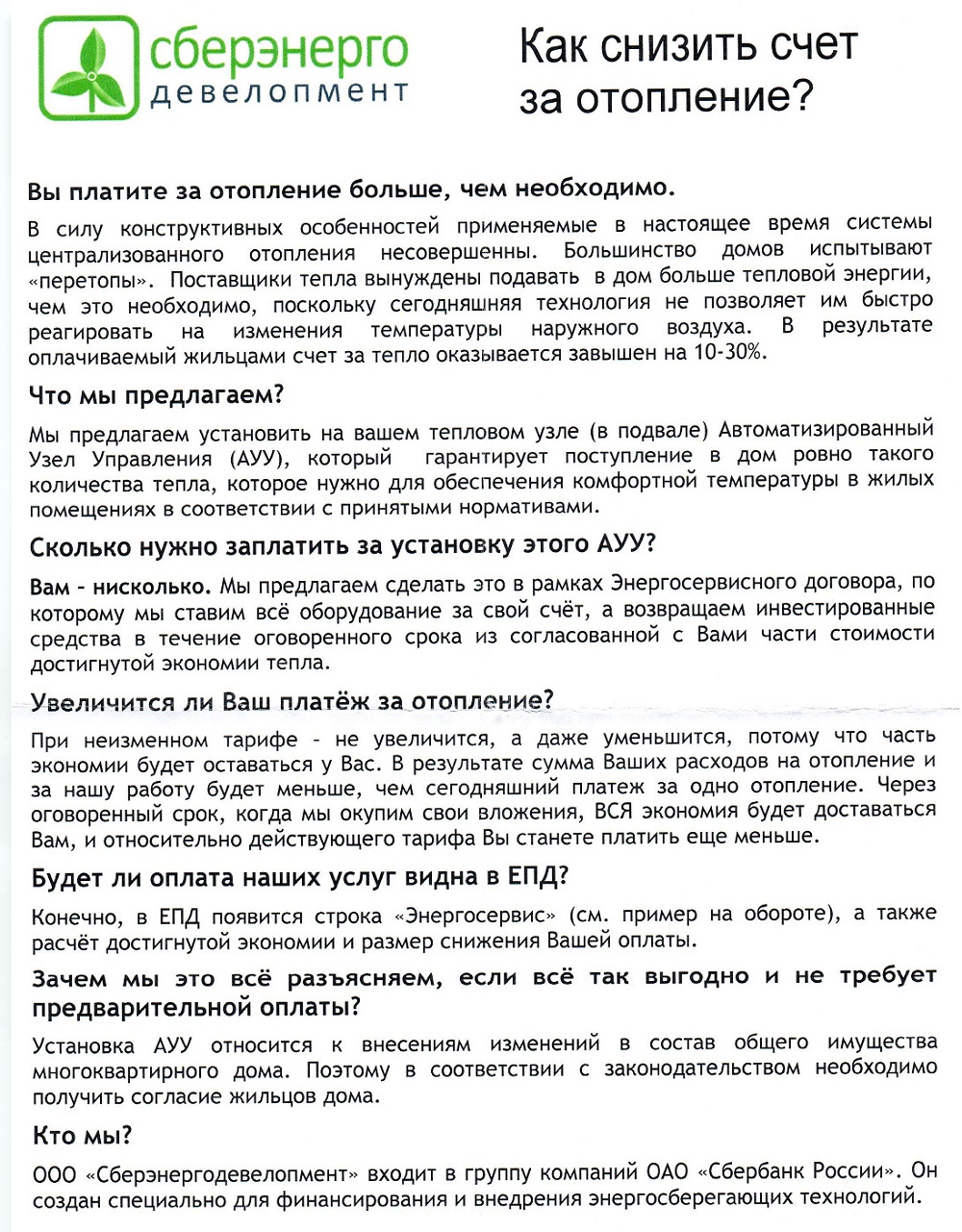 сберэнерго
девелопмент

Как снизить счет за отопление?

Вы платите за отопление больше, чем необходимо.

В силу конструктивных особенностей применяемые в настоящее время системы централизованного отопления несовершенны. Большинство домов испытывают «перетопы». Поставщики тепла вынуждены подавать в дом больше тепловой энергии, чем это необходимо, поскольку сегодняшняя технология не позволяет им быстро реагировать на изменения температуры наружного воздуха. В результате оплачиваемый жильцами счет за тепло оказывается завышен на 10-30%.

Что мы предлагаем?

Мы предлагаем установить на вашем тепловом узле (в подвале) Автоматизированный Узел Управления (АУУ), который гарантирует поступление в дом ровно такого количества тепла, которое нужно для обеспечения комфортной температуры в жилых помещениях в соответствии с принятыми нормативами.

Сколько нужно заплатить за установку этого АУУ?

Вам - нисколько. Мы предлагаем сделать это в рамках Энергосервисного договора, по которому мы ставим всё оборудование за свой счёт, а возвращаем инвестированные средства в течение оговоренного срока из согласованной с Вами части стоимости достигнутой экономии тепла.

Увеличится ли Ваш платёж за отопление?

При неизменном тарифе - не увеличится, а даже уменьшится, потому что часть экономии будет оставаться у Вас. В результате сумма Ваших расходов на отопление и за нашу работу будет меньше, чем сегодняшний платеж за одно отопление. Через оговоренный срок, когда мы окупим свои вложения, ВСЯ экономия будет доставаться Вам, и относительно действующего тарифа Вы станете платить еще меньше.

Будет ли оплата наших услуг видна в ЕПД?

Конечно, в ЕПД появится строка «Энергосервис» (см. пример на обороте), а также расчёт достигнутой экономии и размер снижения Вашей оплаты.

Зачем мы это всё разъясняем, если всё так выгодно и не требует предварительной оплаты?

Установка АУУ относится к внесениям изменений в состав общего имущества многоквартирного дома. Поэтому в соответствии с законодательством необходимо получить согласие жильцов дома.

Кто мы?

ООО «Сберэнергодевелопмент» входит в группу компаний ОАО «Сбербанк России». Он создан специально для финансирования и внедрения энергосберегающих технологий.